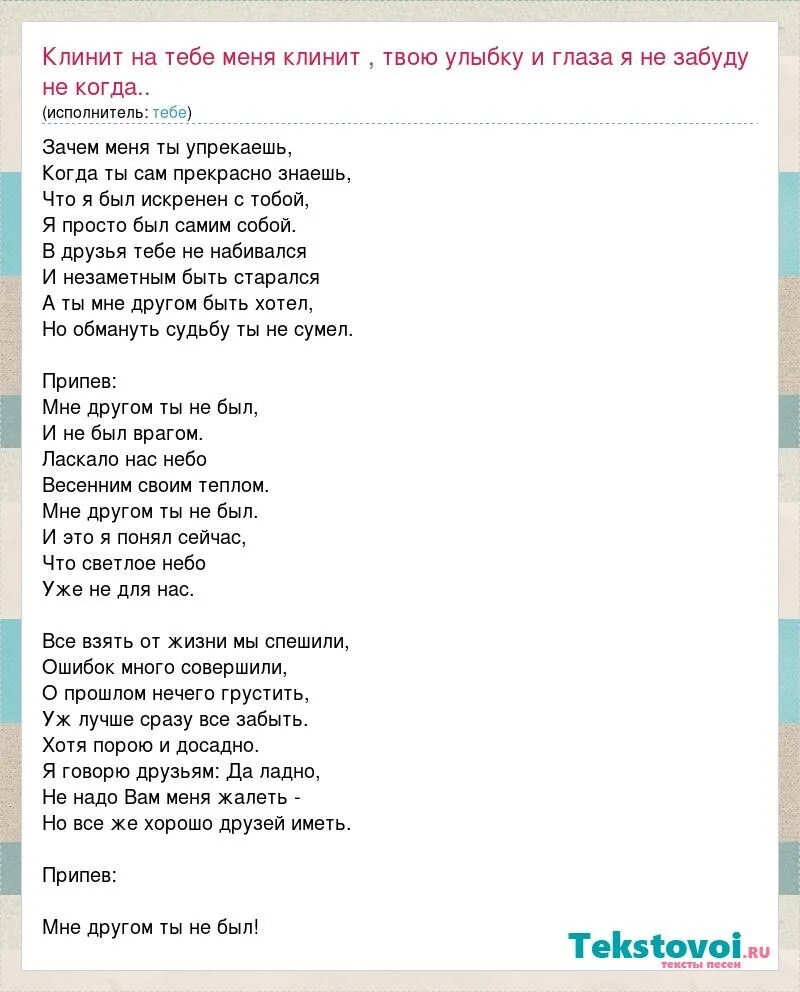 Клинит на тебе меня клинит , твою улыбку и глаза я не забуду не когда..
(исполнитель: тебе)

Зачем меня ты упрекаешь,
Когда ты сам прекрасно знаешь,
Что я был искренен с тобой,
Я просто был самим собой.
В друзья тебе не набивался
И незаметным быть старался
А ты мне другом быть хотел,
Но обмануть судьбу ты не сумел.

Припев:
Мне другом ты не был,
И не был врагом.
Ласкало нас небо
Весенним своим теплом.
Мне другом ты не был.
И это я понял сейчас,
Что светлое небо
Уже не для нас.

Все взять от жизни мы спешили,
Ошибок много совершили,
О прошлом нечего грустить,
Уж лучше сразу все забыть.
Хотя порою и досадно.
Я говорю друзьям: Да ладно,
Не надо Вам меня жалеть -
Но все же хорошо друзей иметь.

Припев:

Мне другом ты не был!

Tekstovoi.ru
тексты песен